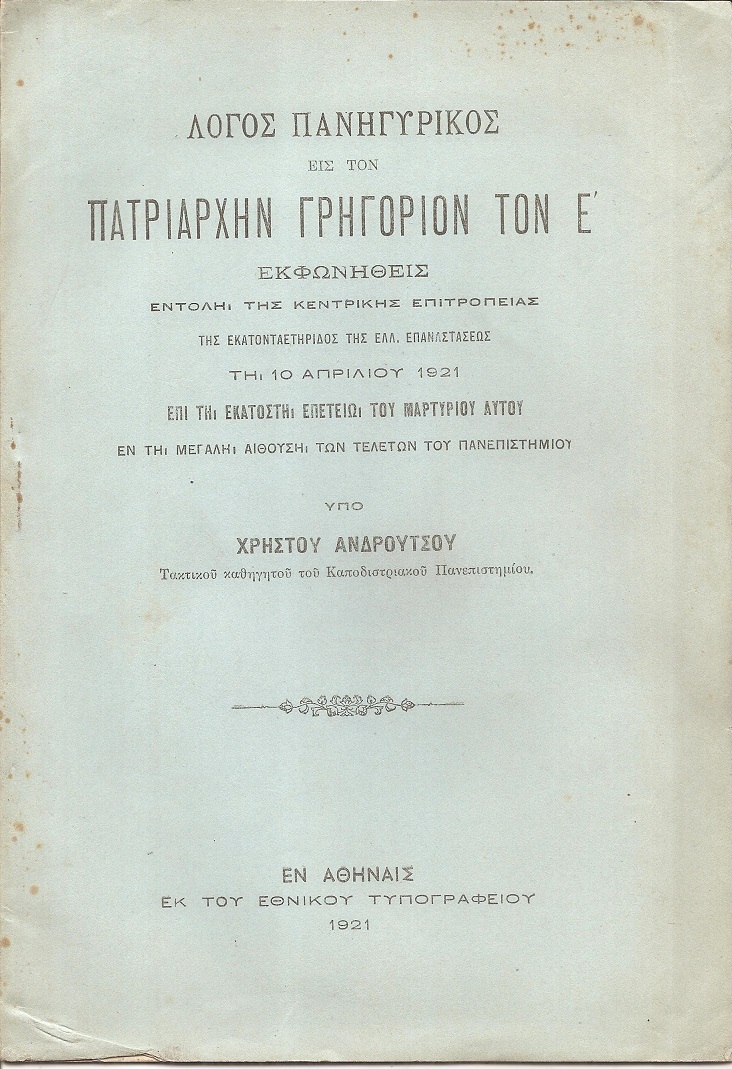 ΛΟΓΟΣ ΠΑΝΗΓΥΡΙΚΟΣ

ΕΙΣ ΤΟΝ

ΠΑΤΡΙΑΡΧΗΝ ΓΡΗΓΟΡΙΟΝ ΤΟΝ Ε΄

ΕΚΦΩΝΗΘΕΙΣ

ΕΝΤΟΛΗι ΤΗΣ ΚΕΝΤΡΙΚΗΣ ΕΠΙΤΡΟΠΕΙΑΣ

ΤΗΣ ΕΚΑΤΟΝΤΑΕΤΗΡΙΔΟΣ ΤΗΣ ΕΛΛ. ΕΠΑΝΑΣΤΑΣΕΩΣ

ΤΗι 10 ΑΠΡΙΛΙΟΥ 1921

ΕΠΙ ΤΗι ΕΚΑΤΟΣΤΗι ΕΠΕΤΕΙΩι ΤΟΥ ΜΑΡΤΥΡΙΟΥ ΑΥΤΟΥ

ΕΝ ΤΗι ΜΕΓΑΛΗι ΑΙΘΟΥΣΗι ΤΩΝ ΤΕΛΕΤΩΝ ΤΟΥ ΠΑΝΕΠΙΣΤΗΜΙΟΥ

ΥΠΟ

ΧΡΗΣΤΟΥ ΑΝΔΡΟΥΤΣΟΥ

Τακτικοῦ καθηγητοῦ τοῦ Καποδιστριακοῦ Πανεπιστημίου.

ΕΝ ΑΘΗΝΑΙΣ

ΕΚ ΤΟΥ ΕΘΝΙΚΟΥ ΤΥΠΟΓΡΑΦΕΙΟΥ

1921